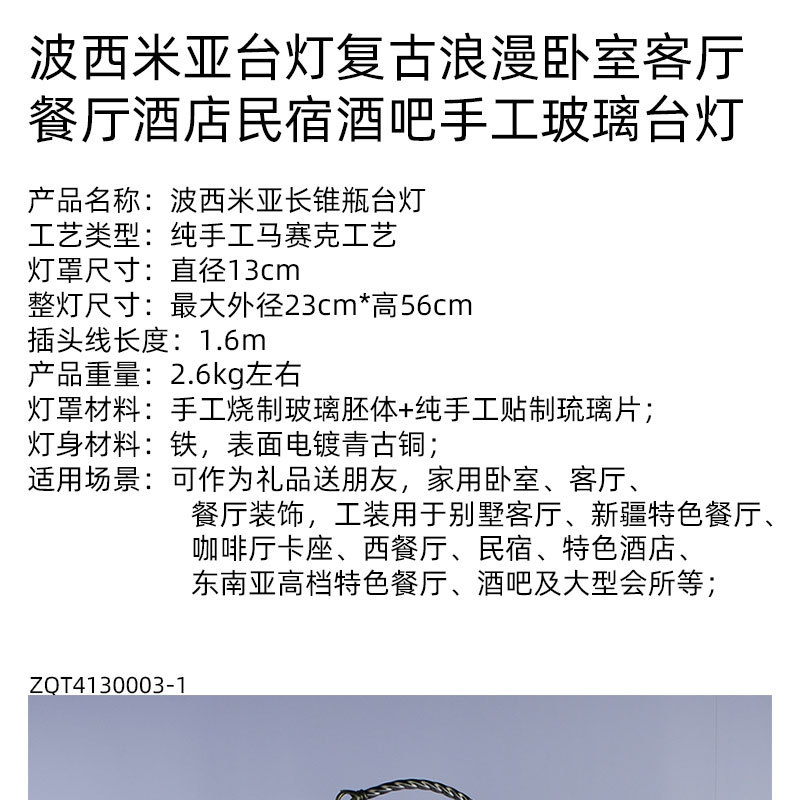 波西米亚台灯复古浪漫卧室客厅餐厅酒店民宿酒吧手工玻璃台灯

产品名称：波西米亚长锥瓶台灯
工艺类型：纯手工马赛克工艺
灯罩尺寸：直径13cm
整灯尺寸：最大外径23cm*高56cm
插头线长度：1.6m
产品重量：2.6kg左右
灯罩材料：手工烧制玻璃胚体+纯手工贴制琉璃片；
灯身材料：铁，表面电镀青古铜；
适用场景：可作为礼品送朋友，家用卧室、客厅、餐厅装饰，工装用于别墅客厅、新疆特色餐厅、咖啡厅卡座、西餐厅、民宿、特色酒店、东南亚高档特色餐厅、酒吧及大型会所等；

ZQT4130003-1